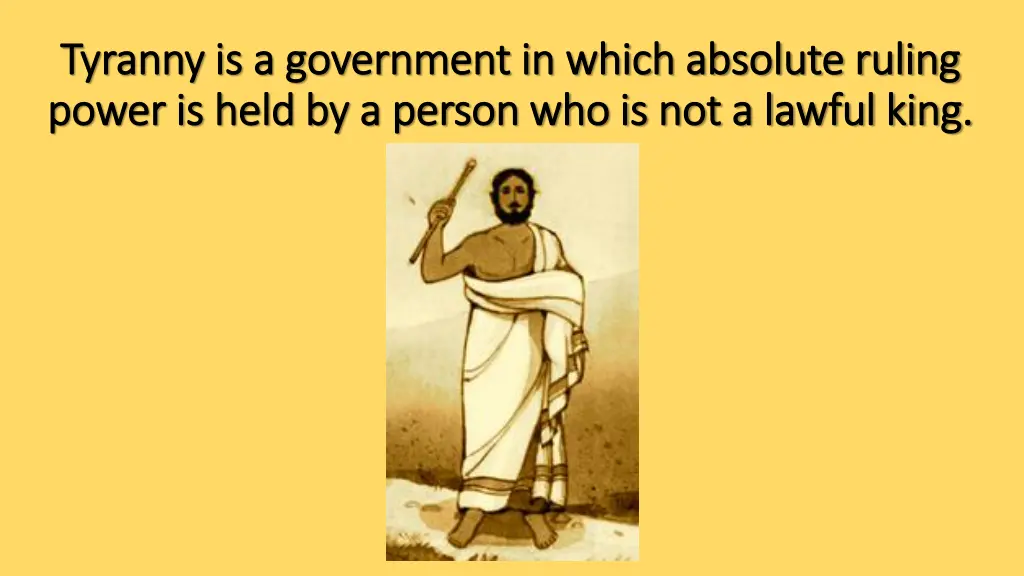 Tyranny is a government in which absolute ruling power is held by a person who is not a lawful king.